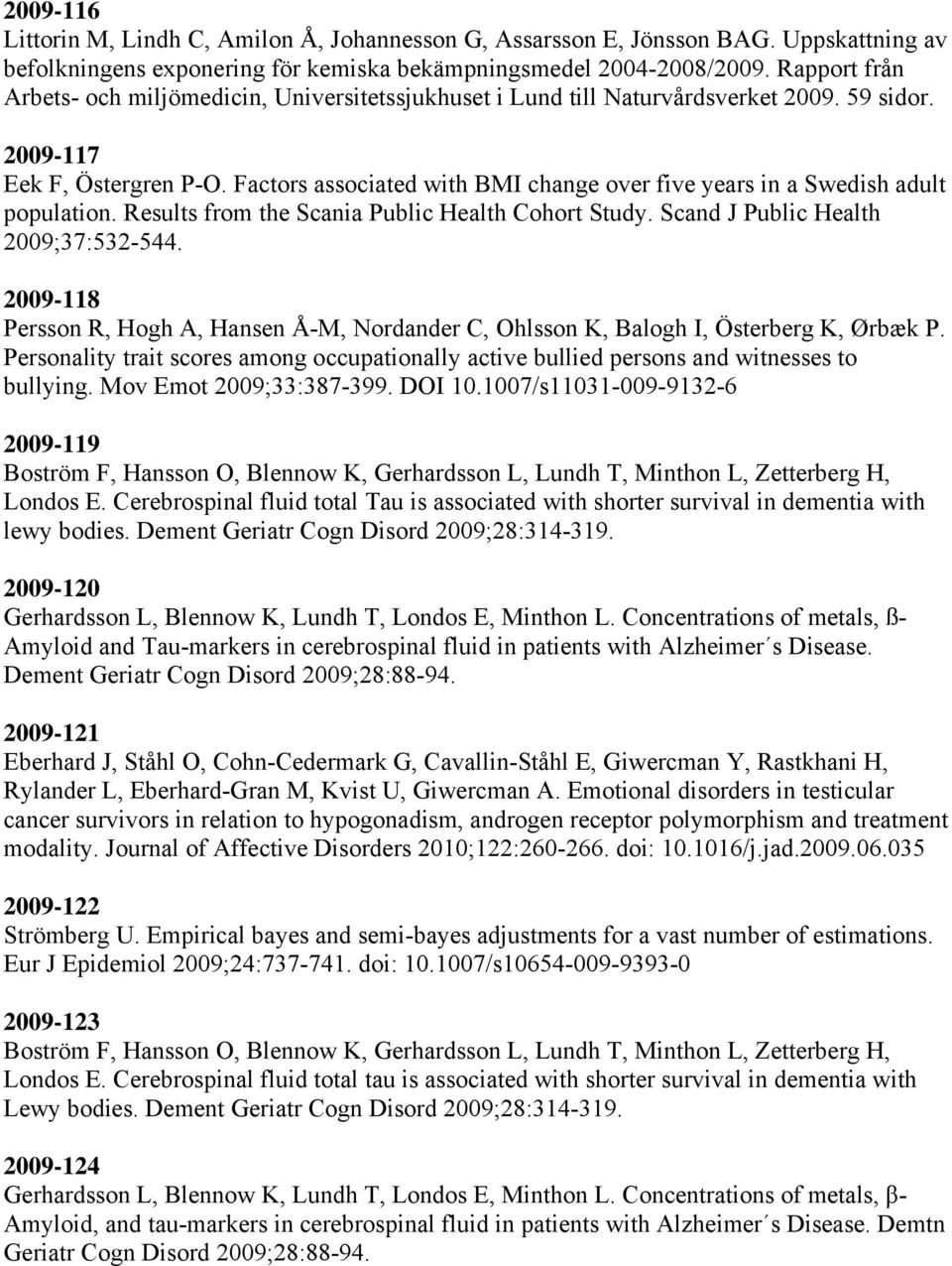 2009-116
Littorin M, Lindh C, Amilon Å, Johannesson G, Assarsson E, Jönsson BAG. Uppskattning av befolkningens exponering för kemiska bekämpningsmedel 2004-2008/2009. Rapport från Arbets- och miljömedicin, Universitetssjukhuset i Lund till Naturvårdsverket 2009. 59 sidor.

2009-117
Eek F, Östergren P-O. Factors associated with BMI change over five years in a Swedish adult population. Results from the Scania Public Health Cohort Study. Scand J Public Health 2009;37:532-544.

2009-118
Persson R, Hogh A, Hansen Å-M, Nordander C, Ohlsson K, Balogh I, Österberg K, Ørbæk P. Personality trait scores among occupationally active bullied persons and witnesses to bullying. Mov Emot 2009;33:387-399. DOI 10.1007/s11031-009-9132-6

2009-119
Boström F, Hansson O, Blennow K, Gerhardsson L, Lundh T, Minthon L, Zetterberg H, Londos E. Cerebrospinal fluid total Tau is associated with shorter survival in dementia with lewy bodies. Dement Geriatr Cogn Disord 2009;28:314-319.

2009-120
Gerhardsson L, Blennow K, Lundh T, Londos E, Minthon L. Concentrations of metals, ß-Amyloid and Tau-markers in cerebrospinal fluid in patients with Alzheimer´s Disease. Dement Geriatr Cogn Disord 2009;28:88-94.

2009-121
Eberhard J, Ståhl O, Cohn-Cedermark G, Cavallin-Ståhl E, Giwercman Y, Rastkhani H, Rylander L, Eberhard-Gran M, Kvist U, Giwercman A. Emotional disorders in testicular cancer survivors in relation to hypogonadism, androgen receptor polymorphism and treatment modality. Journal of Affective Disorders 2010;122:260-266. doi: 10.1016/j.jad.2009.06.035

2009-122
Strömberg U. Empirical bayes and semi-bayes adjustments for a vast number of estimations. Eur J Epidemiol 2009;24:737-741. doi: 10.1007/s10654-009-9393-0

2009-123
Boström F, Hansson O, Blennow K, Gerhardsson L, Lundh T, Minthon L, Zetterberg H, Londos E. Cerebrospinal fluid total tau is associated with shorter survival in dementia with Lewy bodies. Dement Geriatr Cogn Disord 2009;28:314-319.

2009-124
Gerhardsson L, Blennow K, Lundh T, Londos E, Minthon L. Concentrations of metals, β-Amyloid, and tau-markers in cerebrospinal fluid in patients with Alzheimer´s Disease. Demtn Geriatr Cogn Disord 2009;28:88-94.